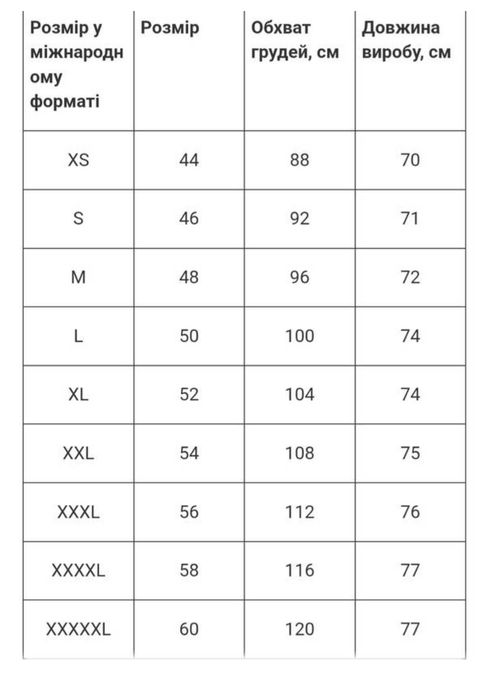 | Розмір у міжнародному форматі | Розмір | Обхват грудей, см | Довжина виробу, см |
|---|---|---|---|
| XS | 44 | 88 | 70 |
| S | 46 | 92 | 71 |
| M | 48 | 96 | 72 |
| L | 50 | 100 | 74 |
| XL | 52 | 104 | 74 |
| XXL | 54 | 108 | 75 |
| XXXL | 56 | 112 | 76 |
| XXXXL | 58 | 116 | 77 |
| XXXXXL | 60 | 120 | 77 |